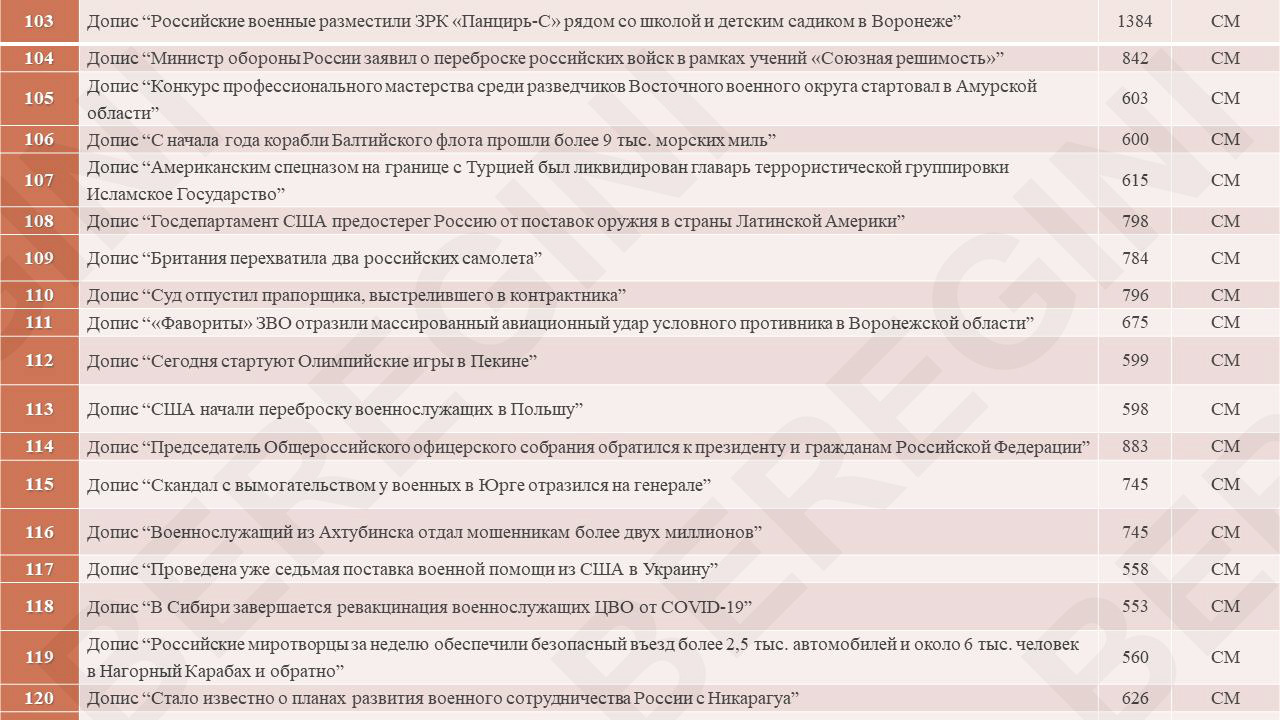 | 103 | Допис “Российские военные разместили ЗРК «Панцирь-С» рядом со школой и детским садиком в Воронеже” | 1384 | СМ |
|---|---|---|---|
| 104 | Допис “Министр обороны России заявил о переброске российских войск в рамках учений «Союзная решимость»” | 842 | СМ |
| 105 | Допис “Конкурс профессионального мастерства среди разведчиков Восточного военного округа стартовал в Амурской области” | 603 | СМ |
| 106 | Допис “С начала года корабли Балтийского флота прошли более 9 тыс. морских миль” | 600 | СМ |
| 107 | Допис “Американским спецназом на границе с Турцией был ликвидирован главарь террористической группировки Исламское Государство” | 615 | СМ |
| 108 | Допис “Госдепартамент США предостерег Россию от поставок оружия в страны Латинской Америки” | 798 | СМ |
| 109 | Допис “Британия перехватила два российских самолета” | 784 | СМ |
| 110 | Допис “Суд отпустил прапорщика, выстрелившего в контрактника” | 796 | СМ |
| 111 | Допис “«Фавориты» ЗВО отразили массированный авиационный удар условного противника в Воронежской области” | 675 | СМ |
| 112 | Допис “Сегодня стартуют Олимпийские игры в Пекине” | 599 | СМ |
| 113 | Допис “США начали переброску военнослужащих в Польшу” | 598 | СМ |
| 114 | Допис “Председатель Общероссийского офицерского собрания обратился к президенту и гражданам Российской Федерации” | 883 | СМ |
| 115 | Допис “Скандал с вымогательством у военных в Юрге отразился на генерале” | 745 | СМ |
| 116 | Допис “Военнослужащий из Ахтубинска отдал мошенникам более двух миллионов” | 745 | СМ |
| 117 | Допис “Проведена уже седьмая поставка военной помощи из США в Украину” | 558 | СМ |
| 118 | Допис “В Сибири завершается ревакцинация военнослужащих ЦВО от COVID-19” | 553 | СМ |
| 119 | Допис “Российские миротворцы за неделю обеспечили безопасный въезд более 2,5 тыс. автомобилей и около 6 тыс. человек в Нагорный Карабах и обратно” | 560 | СМ |
| 120 | Допис “Стало известно о планах развития военного сотрудничества России с Никарагуа” | 626 | СМ |